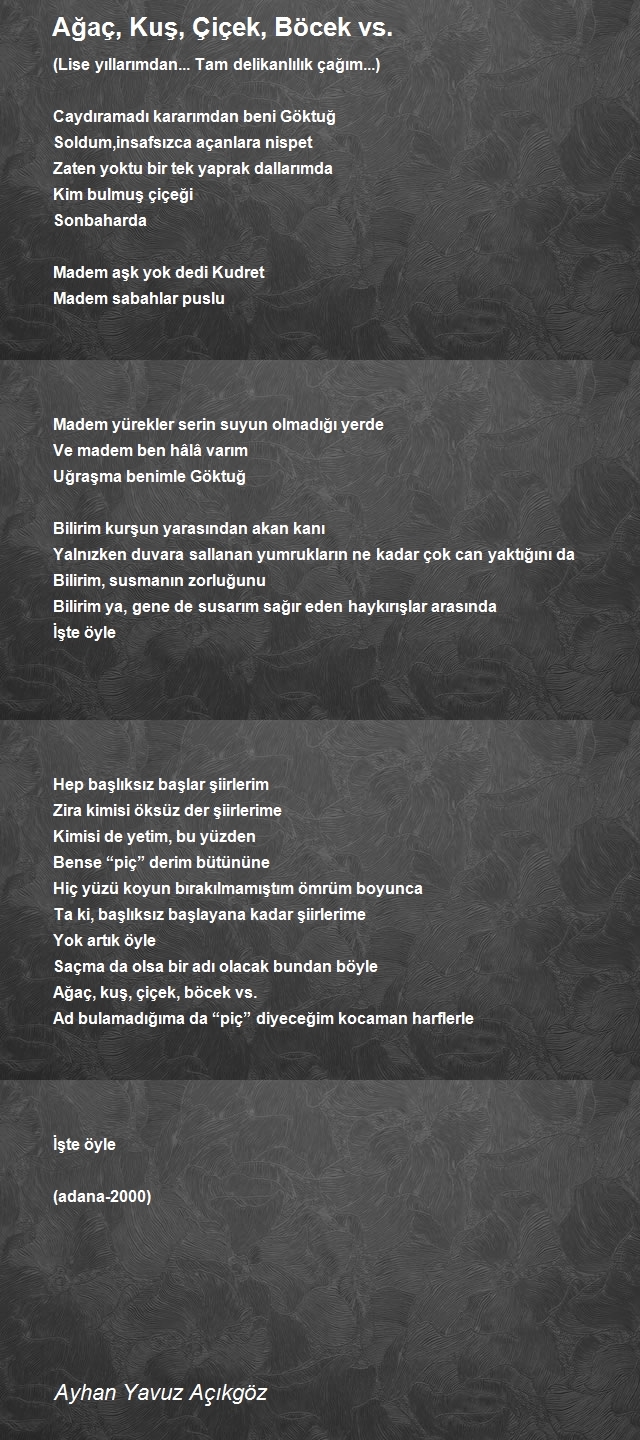 Ağaç, Kuş, Çiçek, Böcek vs.

(Lise yıllarımdan... Tam delikanlılık çağım...)

Caydıramadı kararımdan beni Göktuğ
Soldum,insafsızca açanlara nispet
Zaten yoktu bir tek yaprak dallarımda
Kim bulmuş çiçeği
Sonbaharda

Madem aşk yok dedi Kudret
Madem sabahlar puslu

Madem yürekler serin suyun olmadığı yerde
Ve madem ben hâlâ varım
Uğraşma benimle Göktuğ

Bilirim kurşun yarasından akan kanı
Yalnızken duvara sallanan yumrukların ne kadar çok can yaktığını da
Bilirim, susmanın zorluğunu
Bilirim ya, gene de susarım sağır eden haykırışlar arasında
İşte öyle

Hep başlıksız başlar şiirlerim
Zira kimisi öksüz der şiirlerime
Kimisi de yetim, bu yüzden
Bense “piç” derim bütününe
Hiç yüzü koyun bırakılmamıştım ömrüm boyunca
Ta ki, başlıksız başlayana kadar şiirlerime
Yok artık öyle
Saçma da olsa bir adı olacak bundan böyle
Ağaç, kuş, çiçek, böcek vs.
Ad bulamadığıma da “piç” diyeceğim kocaman harflerle

İşte öyle

(adana-2000)

Ayhan Yavuz Açıkgöz